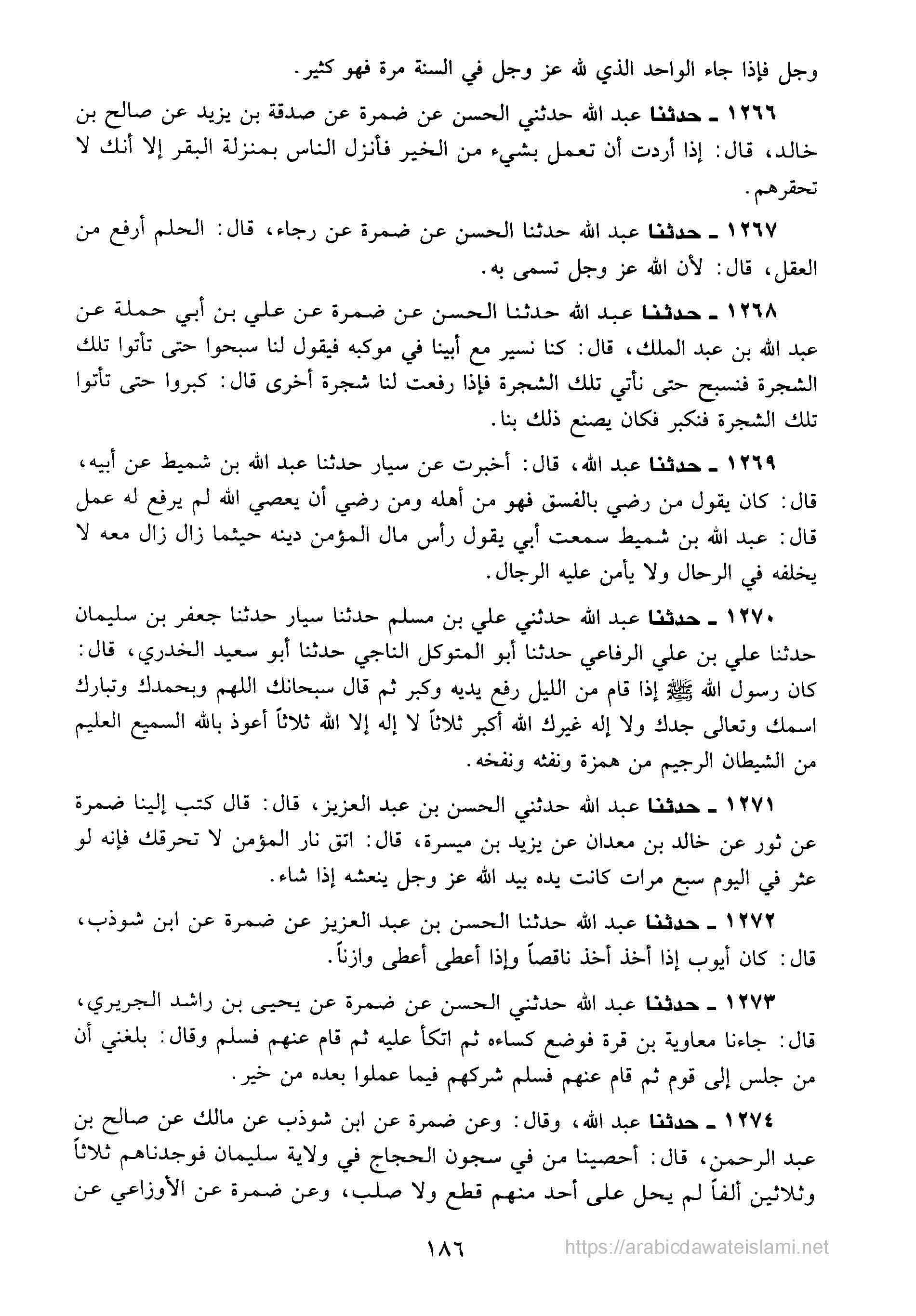 وجل فإذا جاء الواحد الذي لله عز وجل في السنة مرة فهو كثير.

١٢٦٦ ـ حدثنا عبد الله حدثني الحسن عن ضمرة عن صدقة بن يزيد عن صالح بن خالد، قال: إذا أردت أن تعمل بشيء من الخير فأنزل الناس بمنزلة البقر إلا أنك لا تحقرهم.

١٢٦٧ ـ حدثنا عبد الله حدثنا الحسن عن ضمرة عن رجاء، قال: الحلم أرفع من العقل، قال: لأن الله عز وجل تسمى به.

١٢٦٨ ـ حدثنا عبد الله حدثنا الحسن عن ضمرة عن علي بن أبي حملة عن عبد الله بن عبد الملك، قال: كنا نسير مع أبينا في موكبه فيقول لنا سبحوا حتى تأتوا تلك الشجرة فنسبح حتى نأتي تلك الشجرة فإذا رفعت لنا شجرة أخرى قال: كبروا حتى تأتوا تلك الشجرة فنكبر فكان يصنع ذلك بنا.

١٢٦٩ ـ حدثنا عبد الله، قال: أخبرت عن سيار حدثنا عبد الله بن شميط عن أبيه، قال: كان يقول من رضي بالفسق فهو من أهله ومن رضي أن يعصي الله لم يرفع له عمل قال: عبد الله بن شميط سمعت أبي يقول رأس مال المؤمن دينه حيثما زال زال معه لا يخلفه في الرحال ولا يأمن عليه الرجال.

١٢٧٠ ـ حدثنا عبد الله حدثني علي بن مسلم حدثنا سيار حدثنا جعفر بن سليمان حدثنا علي بن علي الرفاعي حدثنا أبو المتوكل الناجي حدثنا أبو سعيد الخدري، قال: كان رسول الله ﷺ إذا قام من الليل رفع يديه وكبر ثم قال سبحانك اللهم وبحمدك وتبارك اسمك وتعالى جدك ولا إله غيرك الله أكبر ثلاثاً لا إله إلا الله ثلاثاً أعوذ بالله السميع العليم من الشيطان الرجيم من همزة ونفثه ونفخه.

١٢٧١ ـ حدثنا عبد الله حدثني الحسن بن عبد العزيز، قال: قال كتب إلينا ضمرة عن ثور عن خالد بن معدان عن يزيد بن ميسرة، قال: اتق نار المؤمن لا تحرقك فإنه لو عثر في اليوم سبع مرات كانت يده بيد الله عز وجل ينعشه إذا شاء.

١٢٧٢ ـ حدثنا عبد الله حدثنا الحسن بن عبد العزيز عن ضمرة عن ابن شوذب، قال: كان أيوب إذا أخذ أخذ ناقصاً وإذا أعطى أعطى وازناً.

١٢٧٣ ـ حدثنا عبد الله حدثني الحسن عن ضمرة عن يحيى بن راشد الجريري، قال: جاءنا معاوية بن قرة فوضع كساءه ثم اتكأ عليه ثم قام عنهم فسلم وقال: بلغني أن من جلس إلى قوم ثم قام عنهم فسلم شركهم فيما عملوا بعده من خير.

١٢٧٤ ـ حدثنا عبد الله، وقال: وعن ضمرة عن ابن شوذب عن مالك عن صالح بن عبد الرحمن، قال: أحصينا من في سجون الحجاج في ولاية سليمان فوجدناهم ثلاثاً وثلاثين ألفاً لم يحل على أحد منهم قطع ولا صلب، وعن ضمرة عن الأوزاعي عن

١٨٦

https://arabicdawateislami.net